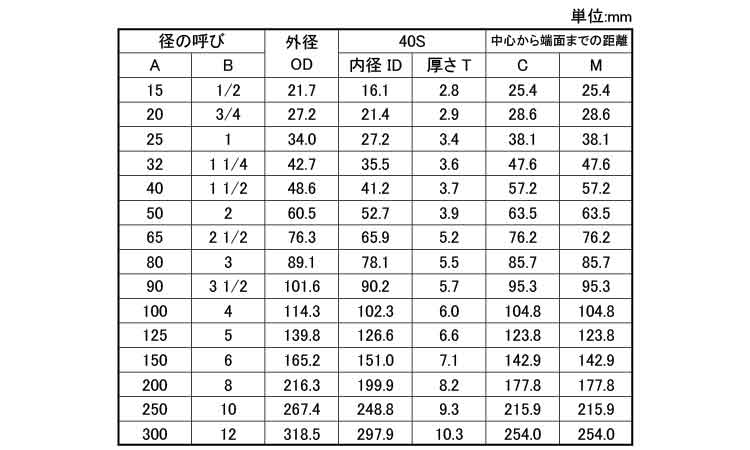 単位:mm

| 径の呼び | | 外径 | 40S | | 中心から端面までの距離 | |
|---|---|---|---|---|---|---|
| A | B | OD | 内径 ID | 厚さ T | C | M |
| 15 | 1/2 | 21.7 | 16.1 | 2.8 | 25.4 | 25.4 |
| 20 | 3/4 | 27.2 | 21.4 | 2.9 | 28.6 | 28.6 |
| 25 | 1 | 34.0 | 27.2 | 3.4 | 38.1 | 38.1 |
| 32 | 1 1/4 | 42.7 | 35.5 | 3.6 | 47.6 | 47.6 |
| 40 | 1 1/2 | 48.6 | 41.2 | 3.7 | 57.2 | 57.2 |
| 50 | 2 | 60.5 | 52.7 | 3.9 | 63.5 | 63.5 |
| 65 | 2 1/2 | 76.3 | 65.9 | 5.2 | 76.2 | 76.2 |
| 80 | 3 | 89.1 | 78.1 | 5.5 | 85.7 | 85.7 |
| 90 | 3 1/2 | 101.6 | 90.2 | 5.7 | 95.3 | 95.3 |
| 100 | 4 | 114.3 | 102.3 | 6.0 | 104.8 | 104.8 |
| 125 | 5 | 139.8 | 126.6 | 6.6 | 123.8 | 123.8 |
| 150 | 6 | 165.2 | 151.0 | 7.1 | 142.9 | 142.9 |
| 200 | 8 | 216.3 | 199.9 | 8.2 | 177.8 | 177.8 |
| 250 | 10 | 267.4 | 248.8 | 9.3 | 215.9 | 215.9 |
| 300 | 12 | 318.5 | 297.9 | 10.3 | 254.0 | 254.0 |